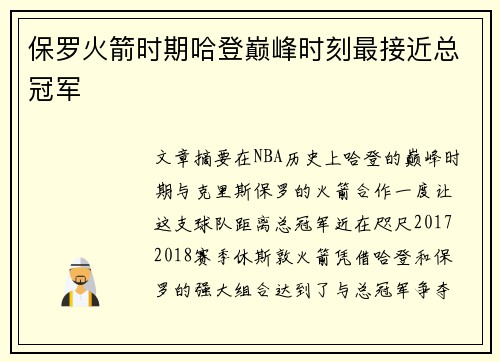 保罗火箭时期哈登巅峰时刻最接近总冠军

文章摘要在NBA历史上哈登的巅峰时期与克里斯保罗的火箭合作一度让这支球队距离总冠军近在咫尺2017 2018赛季休斯敦火箭凭借哈登和保罗的强大组合达到了与总冠军争夺